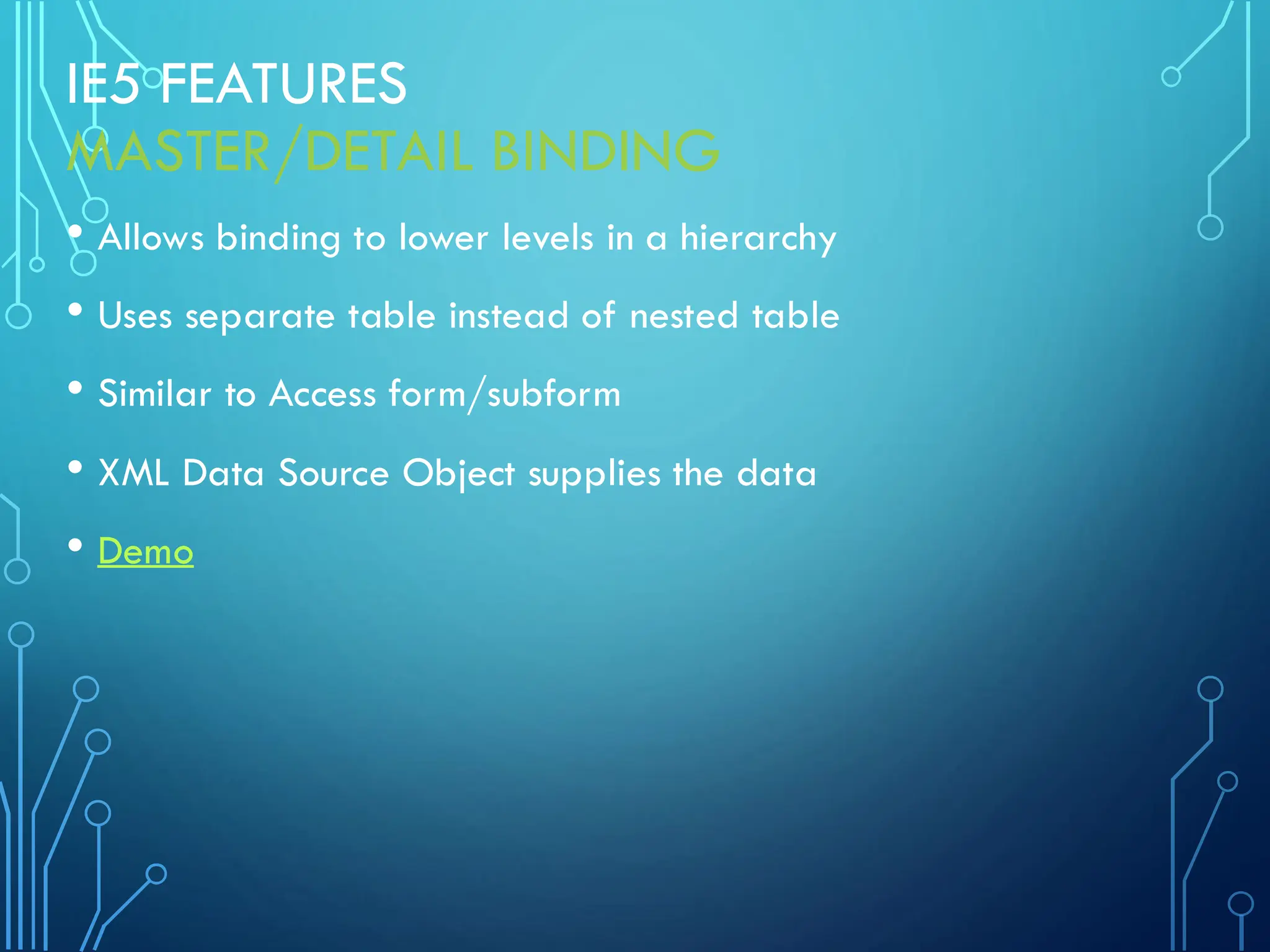 IE5 FEATURES
MASTER/DETAIL BINDING

• Allows binding to lower levels in a hierarchy
• Uses separate table instead of nested table
• Similar to Access form/subform
• XML Data Source Object supplies the data
• Demo